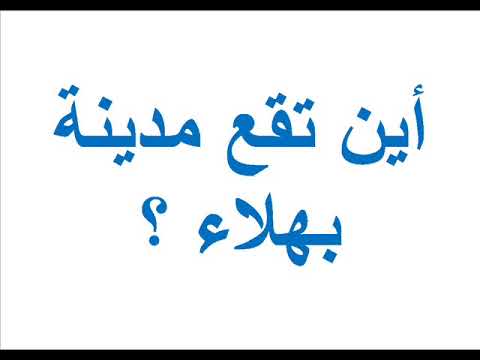 أين تقع مدينة بهلاء ؟